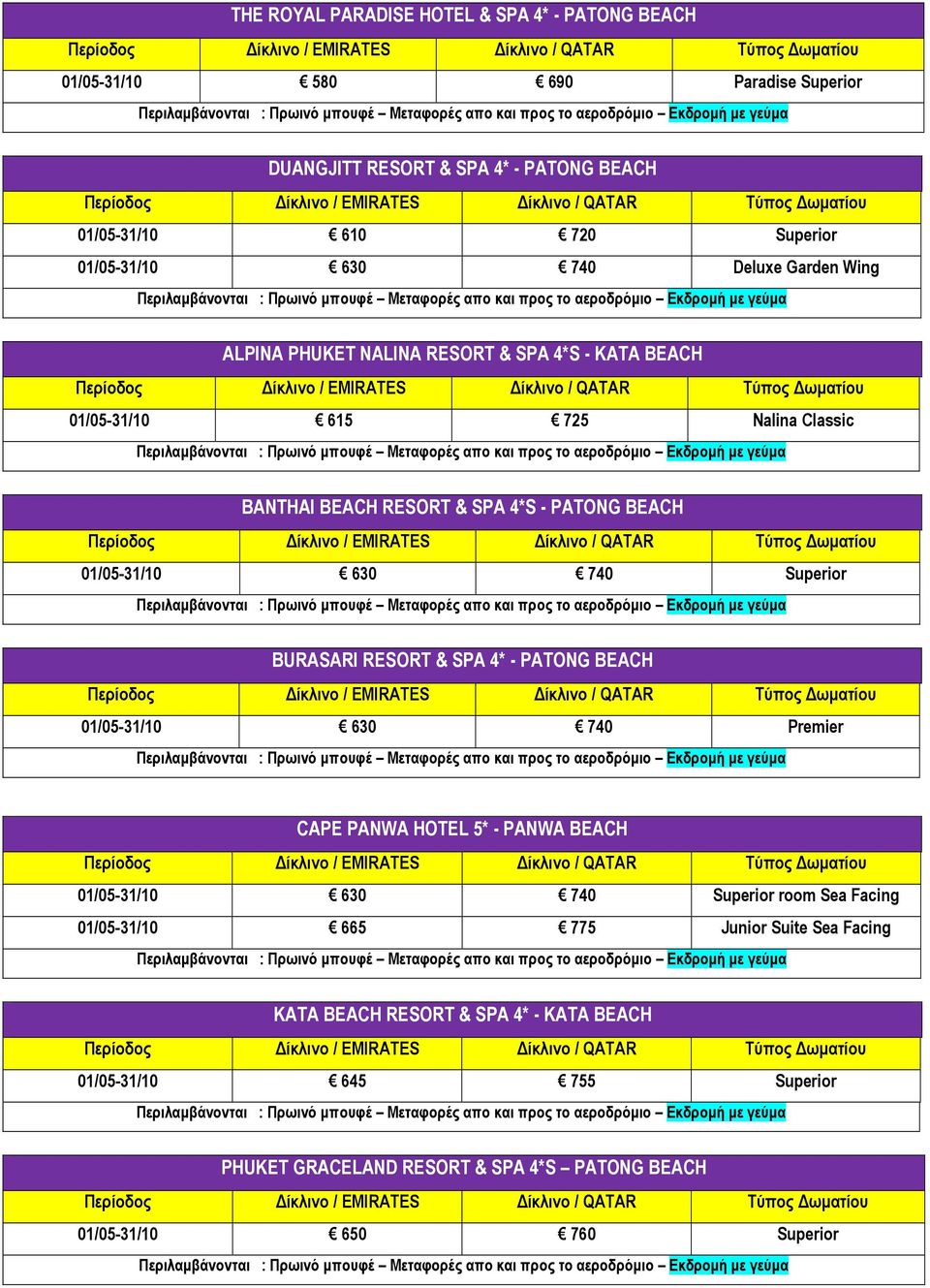 THE ROYAL PARADISE HOTEL & SPA 4* - PATONG BEACH

| Περίοδος | Δίκλινο / EMIRATES | Δίκλινο / QATAR | Τύπος Δωματίου |
|---|---|---|---|
| 01/05-31/10 | € 580 | € 690 | Paradise Superior |

Περιλαμβάνονται : Πρωινό μπουφέ – Μεταφορές απο και προς το αεροδρόμιο – Εκδρομή με γεύμα

DUANGJITT RESORT & SPA 4* - PATONG BEACH

| Περίοδος | Δίκλινο / EMIRATES | Δίκλινο / QATAR | Τύπος Δωματίου |
|---|---|---|---|
| 01/05-31/10 | € 610 | € 720 | Superior |
| 01/05-31/10 | € 630 | € 740 | Deluxe Garden Wing |

Περιλαμβάνονται : Πρωινό μπουφέ – Μεταφορές απο και προς το αεροδρόμιο – Εκδρομή με γεύμα

ALPINA PHUKET NALINA RESORT & SPA 4*S - KATA BEACH

| Περίοδος | Δίκλινο / EMIRATES | Δίκλινο / QATAR | Τύπος Δωματίου |
|---|---|---|---|
| 01/05-31/10 | € 615 | € 725 | Nalina Classic |

Περιλαμβάνονται : Πρωινό μπουφέ – Μεταφορές απο και προς το αεροδρόμιο – Εκδρομή με γεύμα

BANTHAI BEACH RESORT & SPA 4*S - PATONG BEACH

| Περίοδος | Δίκλινο / EMIRATES | Δίκλινο / QATAR | Τύπος Δωματίου |
|---|---|---|---|
| 01/05-31/10 | € 630 | € 740 | Superior |

Περιλαμβάνονται : Πρωινό μπουφέ – Μεταφορές απο και προς το αεροδρόμιο – Εκδρομή με γεύμα

BURASARI RESORT & SPA 4* - PATONG BEACH

| Περίοδος | Δίκλινο / EMIRATES | Δίκλινο / QATAR | Τύπος Δωματίου |
|---|---|---|---|
| 01/05-31/10 | € 630 | € 740 | Premier |

Περιλαμβάνονται : Πρωινό μπουφέ – Μεταφορές απο και προς το αεροδρόμιο – Εκδρομή με γεύμα

CAPE PANWA HOTEL 5* - PANWA BEACH

| Περίοδος | Δίκλινο / EMIRATES | Δίκλινο / QATAR | Τύπος Δωματίου |
|---|---|---|---|
| 01/05-31/10 | € 630 | € 740 | Superior room Sea Facing |
| 01/05-31/10 | € 665 | € 775 | Junior Suite Sea Facing |

Περιλαμβάνονται : Πρωινό μπουφέ – Μεταφορές απο και προς το αεροδρόμιο – Εκδρομή με γεύμα

KATA BEACH RESORT & SPA 4* - KATA BEACH

| Περίοδος | Δίκλινο / EMIRATES | Δίκλινο / QATAR | Τύπος Δωματίου |
|---|---|---|---|
| 01/05-31/10 | € 645 | € 755 | Superior |

Περιλαμβάνονται : Πρωινό μπουφέ – Μεταφορές απο και προς το αεροδρόμιο – Εκδρομή με γεύμα

PHUKET GRACELAND RESORT & SPA 4*S – PATONG BEACH

| Περίοδος | Δίκλινο / EMIRATES | Δίκλινο / QATAR | Τύπος Δωματίου |
|---|---|---|---|
| 01/05-31/10 | € 650 | € 760 | Superior |

Περιλαμβάνονται : Πρωινό μπουφέ – Μεταφορές απο και προς το αεροδρόμιο – Εκδρομή με γεύμα